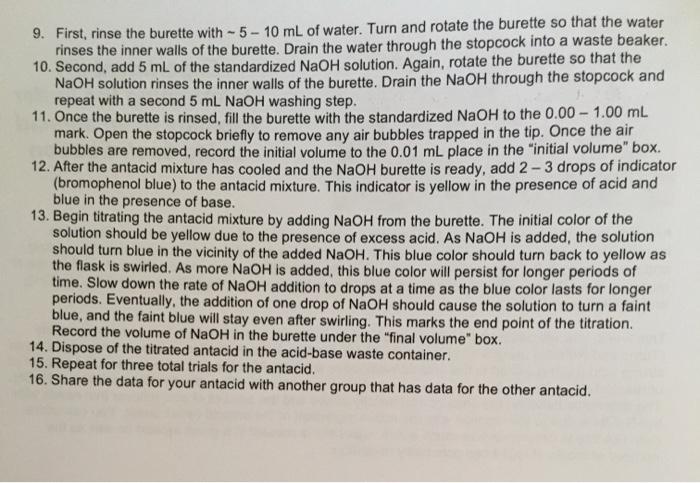 9. First, rinse the burette with ~ 5 – 10 mL of water. Turn and rotate the burette so that the water rinses the inner walls of the burette. Drain the water through the stopcock into a waste beaker.
10. Second, add 5 mL of the standardized NaOH solution. Again, rotate the burette so that the NaOH solution rinses the inner walls of the burette. Drain the NaOH through the stopcock and repeat with a second 5 mL NaOH washing step.
11. Once the burette is rinsed, fill the burette with the standardized NaOH to the 0.00 – 1.00 mL mark. Open the stopcock briefly to remove any air bubbles trapped in the tip. Once the air bubbles are removed, record the initial volume to the 0.01 mL place in the "initial volume" box.
12. After the antacid mixture has cooled and the NaOH burette is ready, add 2 – 3 drops of indicator (bromophenol blue) to the antacid mixture. This indicator is yellow in the presence of acid and blue in the presence of base.
13. Begin titrating the antacid mixture by adding NaOH from the burette. The initial color of the solution should be yellow due to the presence of excess acid. As NaOH is added, the solution should turn blue in the vicinity of the added NaOH. This blue color should turn back to yellow as the flask is swirled. As more NaOH is added, this blue color will persist for longer periods of time. Slow down the rate of NaOH addition to drops at a time as the blue color lasts for longer periods. Eventually, the addition of one drop of NaOH should cause the solution to turn a faint blue, and the faint blue will stay even after swirling. This marks the end point of the titration. Record the volume of NaOH in the burette under the "final volume" box.
14. Dispose of the titrated antacid in the acid-base waste container.
15. Repeat for three total trials for the antacid.
16. Share the data for your antacid with another group that has data for the other antacid.